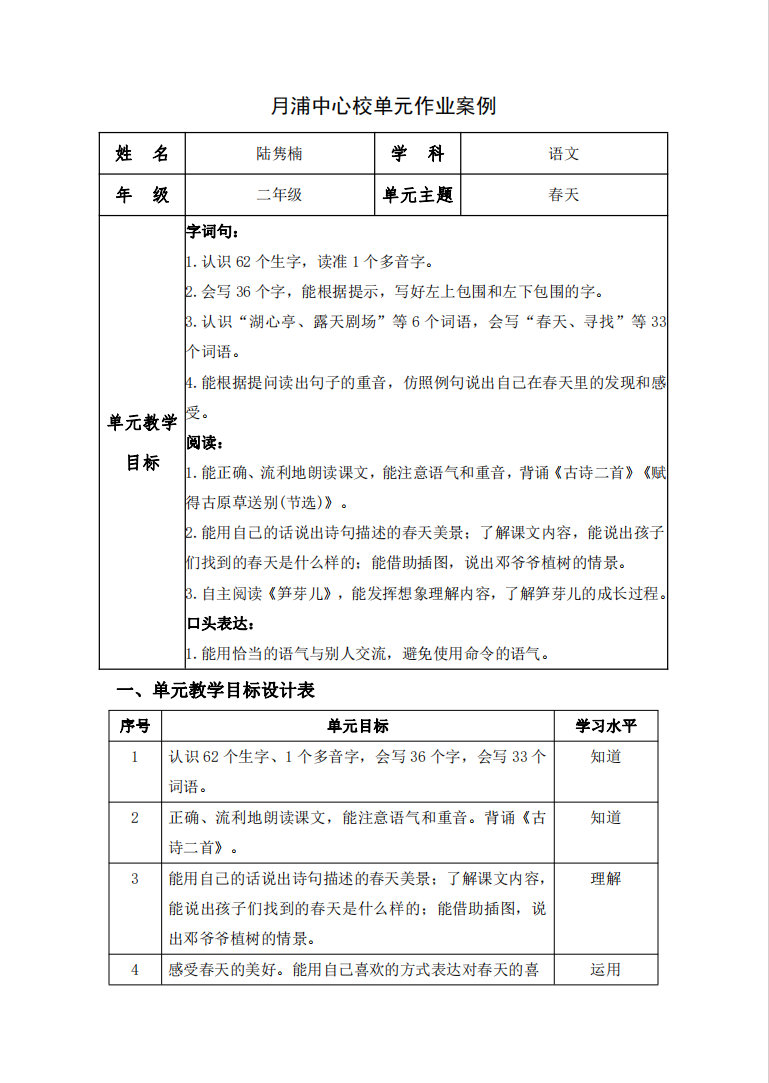 月浦中心校单元作业案例

| 姓　名 | 陆隽楠 | 学　科 | 语文 |
|---|---|---|---|
| 年　级 | 二年级 | 单元主题 | 春天 |
| 单元教学目标 | 字词句：<br>1.认识 62 个生字，读准 1 个多音字。<br>2.会写 36 个字，能根据提示，写好左上包围和左下包围的字。<br>3.认识“湖心亭、露天剧场”等 6 个词语，会写“春天、寻找”等 33 个词语。<br>4.能根据提问读出句子的重音，仿照例句说出自己在春天里的发现和感受。<br>阅读：<br>1.能正确、流利地朗读课文，能注意语气和重音，背诵《古诗二首》《赋得古原草送别(节选)》。<br>2.能用自己的话说出诗句描述的春天美景；了解课文内容，能说出孩子们找到的春天是什么样的；能借助插图，说出邓爷爷植树的情景。<br>3.自主阅读《笋芽儿》，能发挥想象理解内容，了解笋芽儿的成长过程。<br>口头表达：<br>1.能用恰当的语气与别人交流，避免使用命令的语气。 | | |

一、单元教学目标设计表

| 序号 | 单元目标 | 学习水平 |
|---|---|---|
| 1 | 认识 62 个生字、1 个多音字，会写 36 个字，会写 33 个词语。 | 知道 |
| 2 | 正确、流利地朗读课文，能注意语气和重音。背诵《古诗二首》。 | 知道 |
| 3 | 能用自己的话说出诗句描述的春天美景；了解课文内容，能说出孩子们找到的春天是什么样的；能借助插图，说出邓爷爷植树的情景。 | 理解 |
| 4 | 感受春天的美好。能用自己喜欢的方式表达对春天的喜 | 运用 |